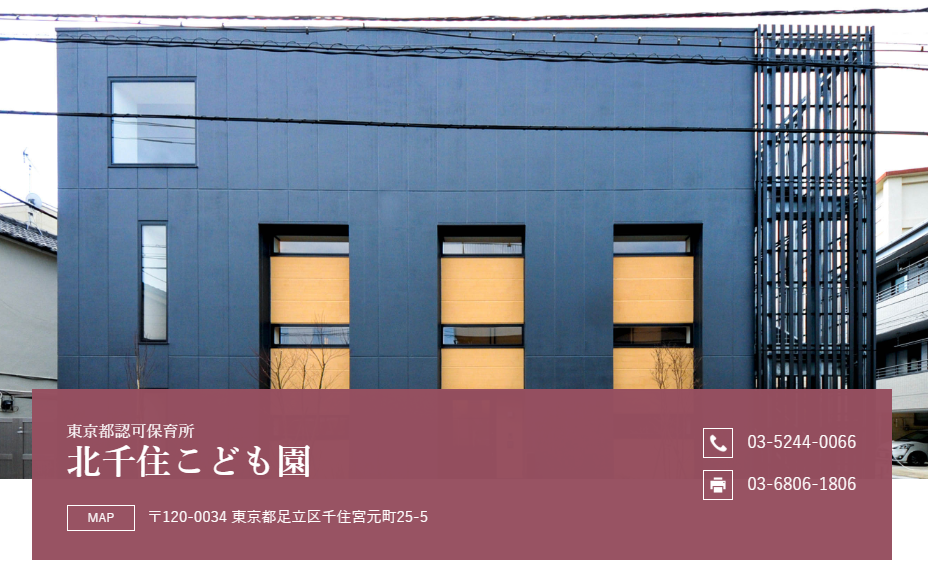 東京都認可保育所
北千住こども園

MAP 〒120-0034 東京都足立区千住宮元町25-5

03-5244-0066
03-6806-1806